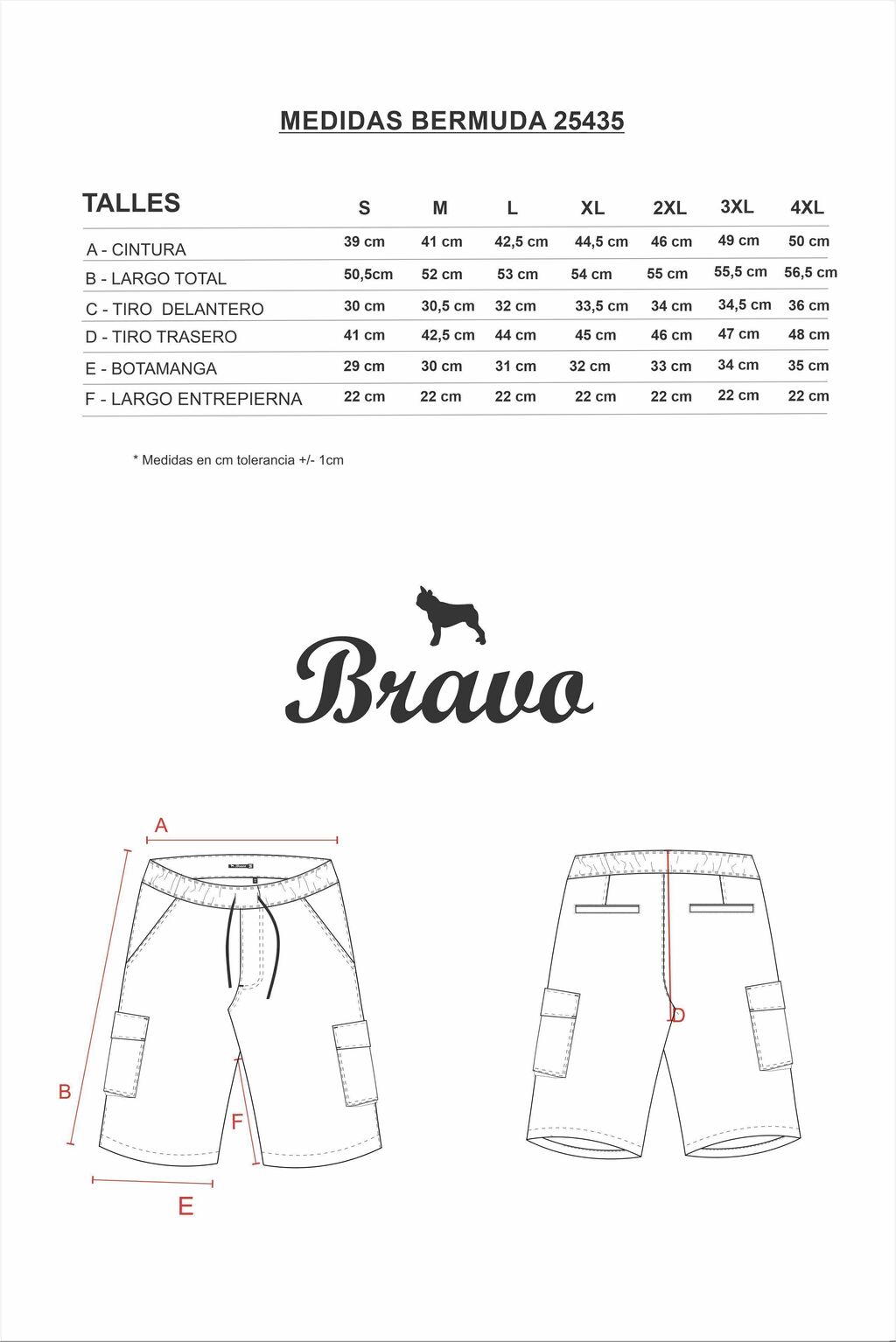 MEDIDAS BERMUDA 25435

| TALLES | S | M | L | XL | 2XL | 3XL | 4XL |
|---|---|---|---|---|---|---|---|
| A - CINTURA | 39 cm | 41 cm | 42,5 cm | 44,5 cm | 46 cm | 49 cm | 50 cm |
| B - LARGO TOTAL | 50,5cm | 52 cm | 53 cm | 54 cm | 55 cm | 55,5 cm | 56,5 cm |
| C - TIRO DELANTERO | 30 cm | 30,5 cm | 32 cm | 33,5 cm | 34 cm | 34,5 cm | 36 cm |
| D - TIRO TRASERO | 41 cm | 42,5 cm | 44 cm | 45 cm | 46 cm | 47 cm | 48 cm |
| E - BOTAMANGA | 29 cm | 30 cm | 31 cm | 32 cm | 33 cm | 34 cm | 35 cm |
| F - LARGO ENTREPIERNA | 22 cm | 22 cm | 22 cm | 22 cm | 22 cm | 22 cm | 22 cm |

* Medidas en cm tolerancia +/- 1cm

Bravo

A
B
F
E
D